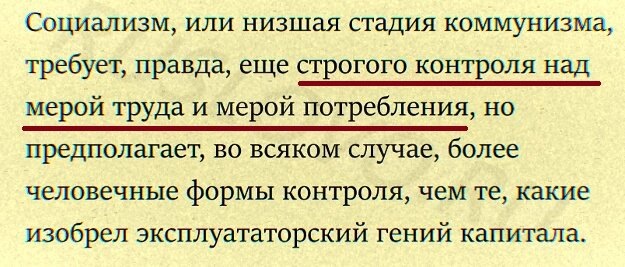 Социализм, или низшая стадия коммунизма, требует, правда, еще строгого контроля над мерой труда и мерой потребления, но предполагает, во всяком случае, более человечные формы контроля, чем те, какие изобрел эксплуататорский гений капитала.